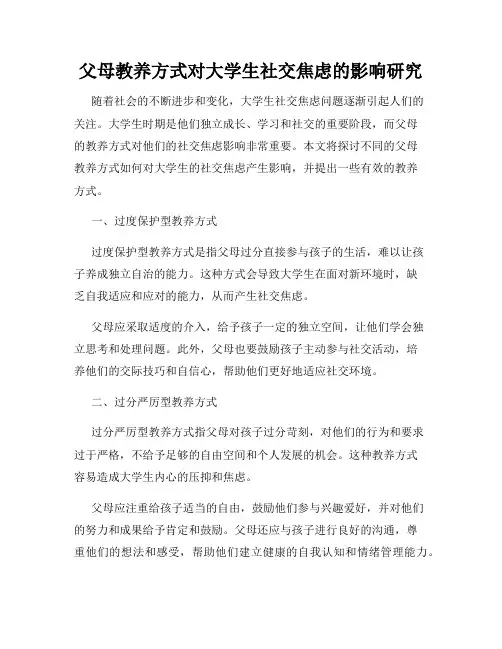 父母教养方式对大学生社交焦虑的影响研究

随着社会的不断进步和变化，大学生社交焦虑问题逐渐引起人们的关注。大学生时期是他们独立成长、学习和社交的重要阶段，而父母的教养方式对他们的社交焦虑影响非常重要。本文将探讨不同的父母教养方式如何对大学生的社交焦虑产生影响，并提出一些有效的教养方式。

一、过度保护型教养方式

过度保护型教养方式是指父母过分直接参与孩子的生活，难以让孩子养成独立自治的能力。这种方式会导致大学生在面对新环境时，缺乏自我适应和应对的能力，从而产生社交焦虑。

父母应采取适度的介入，给予孩子一定的独立空间，让他们学会独立思考和处理问题。此外，父母也要鼓励孩子主动参与社交活动，培养他们的交际技巧和自信心，帮助他们更好地适应社交环境。

二、过分严厉型教养方式

过分严厉型教养方式指父母对孩子过分苛刻，对他们的行为和要求过于严格，不给予足够的自由空间和个人发展的机会。这种教养方式容易造成大学生内心的压抑和焦虑。

父母应注重给孩子适当的自由，鼓励他们参与兴趣爱好，并对他们的努力和成果给予肯定和鼓励。父母还应与孩子进行良好的沟通，尊重他们的想法和感受，帮助他们建立健康的自我认知和情绪管理能力。